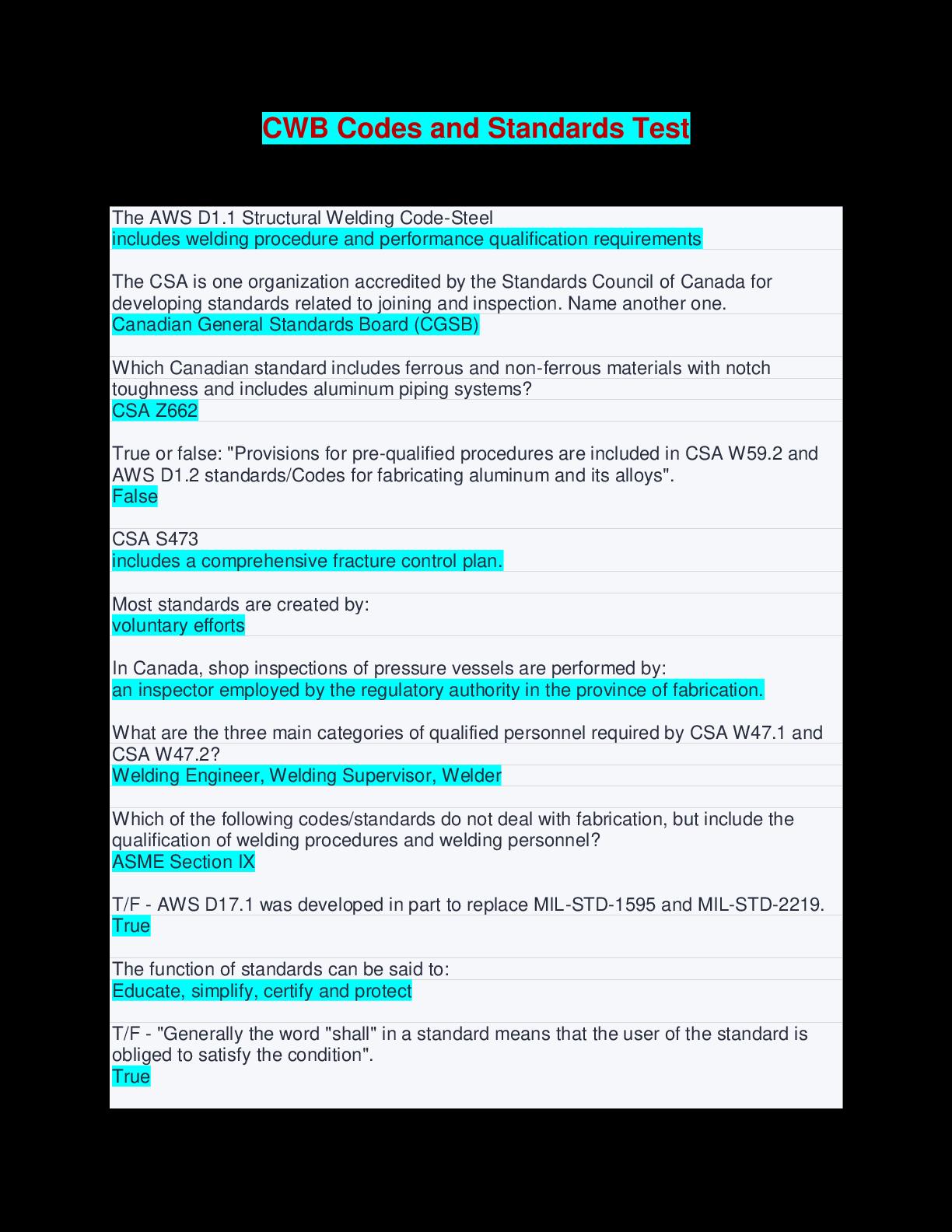 CWB Codes and Standards Test

The AWS D1.1 Structural Welding Code-Steel
includes welding procedure and performance qualification requirements

The CSA is one organization accredited by the Standards Council of Canada for developing standards related to joining and inspection. Name another one.
Canadian General Standards Board (CGSB)

Which Canadian standard includes ferrous and non-ferrous materials with notch toughness and includes aluminum piping systems?
CSA Z662

True or false: "Provisions for pre-qualified procedures are included in CSA W59.2 and AWS D1.2 standards/Codes for fabricating aluminum and its alloys".
False

CSA S473
includes a comprehensive fracture control plan.

Most standards are created by:
voluntary efforts

In Canada, shop inspections of pressure vessels are performed by:
an inspector employed by the regulatory authority in the province of fabrication.

What are the three main categories of qualified personnel required by CSA W47.1 and CSA W47.2?
Welding Engineer, Welding Supervisor, Welder

Which of the following codes/standards do not deal with fabrication, but include the qualification of welding procedures and welding personnel?
ASME Section IX

T/F - AWS D17.1 was developed in part to replace MIL-STD-1595 and MIL-STD-2219.
True

The function of standards can be said to:
Educate, simplify, certify and protect

T/F - "Generally the word "shall" in a standard means that the user of the standard is obliged to satisfy the condition".
True